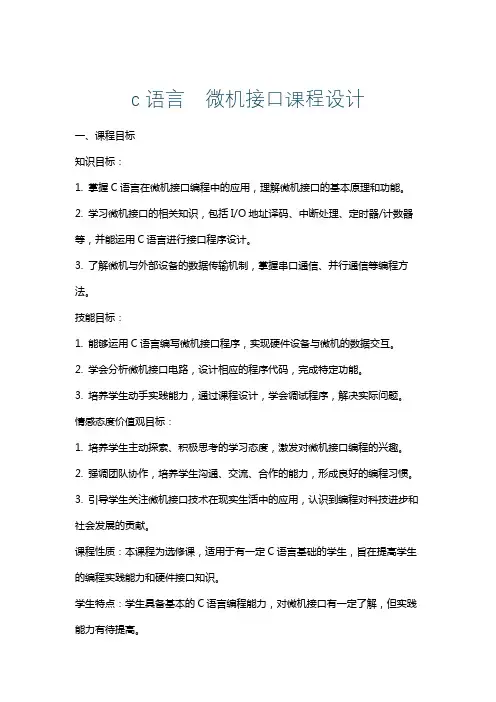 c 语言 微机接口课程设计

一、课程目标

知识目标：

1. 掌握 C 语言在微机接口编程中的应用，理解微机接口的基本原理和功能。

2. 学习微机接口的相关知识，包括 I/O 地址译码、中断处理、定时器/计数器等，并能运用 C 语言进行接口程序设计。

3. 了解微机与外部设备的数据传输机制，掌握串口通信、并行通信等编程方法。

技能目标：

1. 能够运用 C 语言编写微机接口程序，实现硬件设备与微机的数据交互。

2. 学会分析微机接口电路，设计相应的程序代码，完成特定功能。

3. 培养学生动手实践能力，通过课程设计，学会调试程序，解决实际问题。

情感态度价值观目标：

1. 培养学生主动探索、积极思考的学习态度，激发对微机接口编程的兴趣。

2. 强调团队协作，培养学生沟通、交流、合作的能力，形成良好的编程习惯。

3. 引导学生关注微机接口技术在现实生活中的应用，认识到编程对科技进步和社会发展的贡献。

课程性质：本课程为选修课，适用于有一定 C 语言基础的学生，旨在提高学生的编程实践能力和硬件接口知识。

学生特点：学生具备基本的 C 语言编程能力，对微机接口有一定了解，但实践能力有待提高。